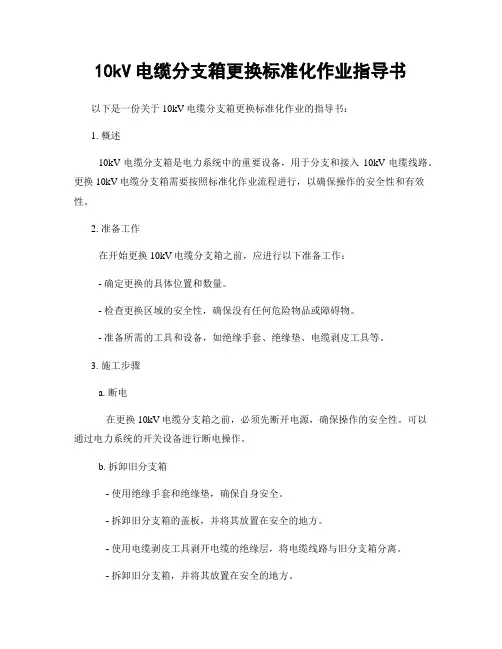 10kV 电缆分支箱更换标准化作业指导书

以下是一份关于 10kV 电缆分支箱更换标准化作业的指导书：

1. 概述

10kV 电缆分支箱是电力系统中的重要设备，用于分支和接入 10kV 电缆线路。更换 10kV 电缆分支箱需要按照标准化作业流程进行，以确保操作的安全性和有效性。

2. 准备工作

在开始更换 10kV 电缆分支箱之前，应进行以下准备工作：

- 确定更换的具体位置和数量。

- 检查更换区域的安全性，确保没有任何危险物品或障碍物。

- 准备所需的工具和设备，如绝缘手套、绝缘垫、电缆剥皮工具等。

3. 施工步骤

a. 断电

在更换 10kV 电缆分支箱之前，必须先断开电源，确保操作的安全性。可以通过电力系统的开关设备进行断电操作。

b. 拆卸旧分支箱

- 使用绝缘手套和绝缘垫，确保自身安全。

- 拆卸旧分支箱的盖板，并将其放置在安全的地方。

- 使用电缆剥皮工具剥开电缆的绝缘层，将电缆线路与旧分支箱分离。

- 拆卸旧分支箱，并将其放置在安全的地方。